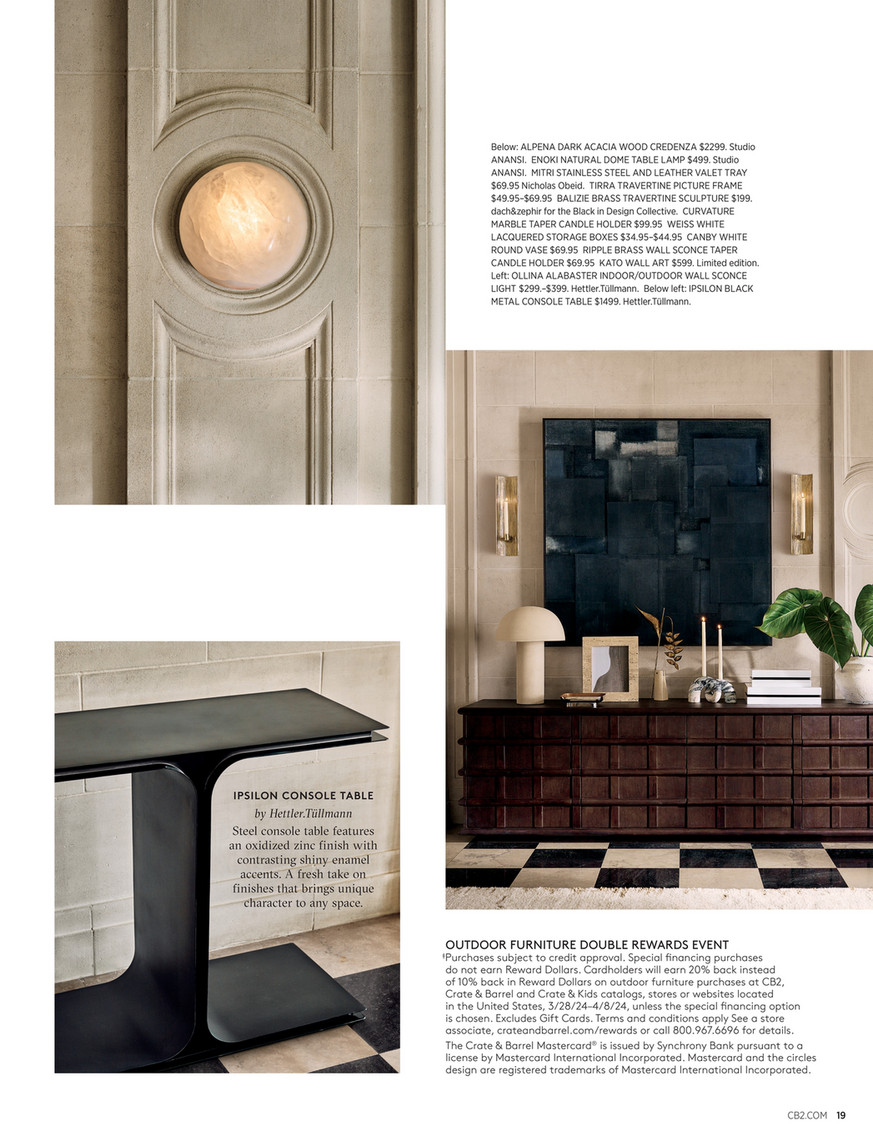 Below: ALPENA DARK ACACIA WOOD CREDENZA $2299. Studio ANANSI. ENOKI NATURAL DOME TABLE LAMP $499. Studio ANANSI. MITRI STAINLESS STEEL AND LEATHER VALET TRAY $69.95 Nicholas Obeid. TIRRA TRAVERTINE PICTURE FRAME $49.95–$69.95 BALIZIE BRASS TRAVERTINE SCULPTURE $199. dach&zephir for the Black in Design Collective. CURVATURE MARBLE TAPER CANDLE HOLDER $99.95 WEISS WHITE LACQUERED STORAGE BOXES $34.95–$44.95 CANBY WHITE ROUND VASE $69.95 RIPPLE BRASS WALL SCONCE TAPER CANDLE HOLDER $69.95 KATO WALL ART $599. Limited edition. Left: OLLINA ALABASTER INDOOR/OUTDOOR WALL SCONCE LIGHT $299.–$399. Hettler.Tüllmann. Below left: IPSILON BLACK METAL CONSOLE TABLE $1499. Hettler.Tüllmann.

IPSILON CONSOLE TABLE
by Hettler.Tüllmann
Steel console table features an oxidized zinc finish with contrasting shiny enamel accents. A fresh take on finishes that brings unique character to any space.

OUTDOOR FURNITURE DOUBLE REWARDS EVENT
†Purchases subject to credit approval. Special financing purchases do not earn Reward Dollars. Cardholders will earn 20% back instead of 10% back in Reward Dollars on outdoor furniture purchases at CB2, Crate & Barrel and Crate & Kids catalogs, stores or websites located in the United States, 3/28/24–4/8/24, unless the special financing option is chosen. Excludes Gift Cards. Terms and conditions apply See a store associate, crateandbarrel.com/rewards or call 800.967.6696 for details.

The Crate & Barrel Mastercard® is issued by Synchrony Bank pursuant to a license by Mastercard International Incorporated. Mastercard and the circles design are registered trademarks of Mastercard International Incorporated.

CB2.COM 19